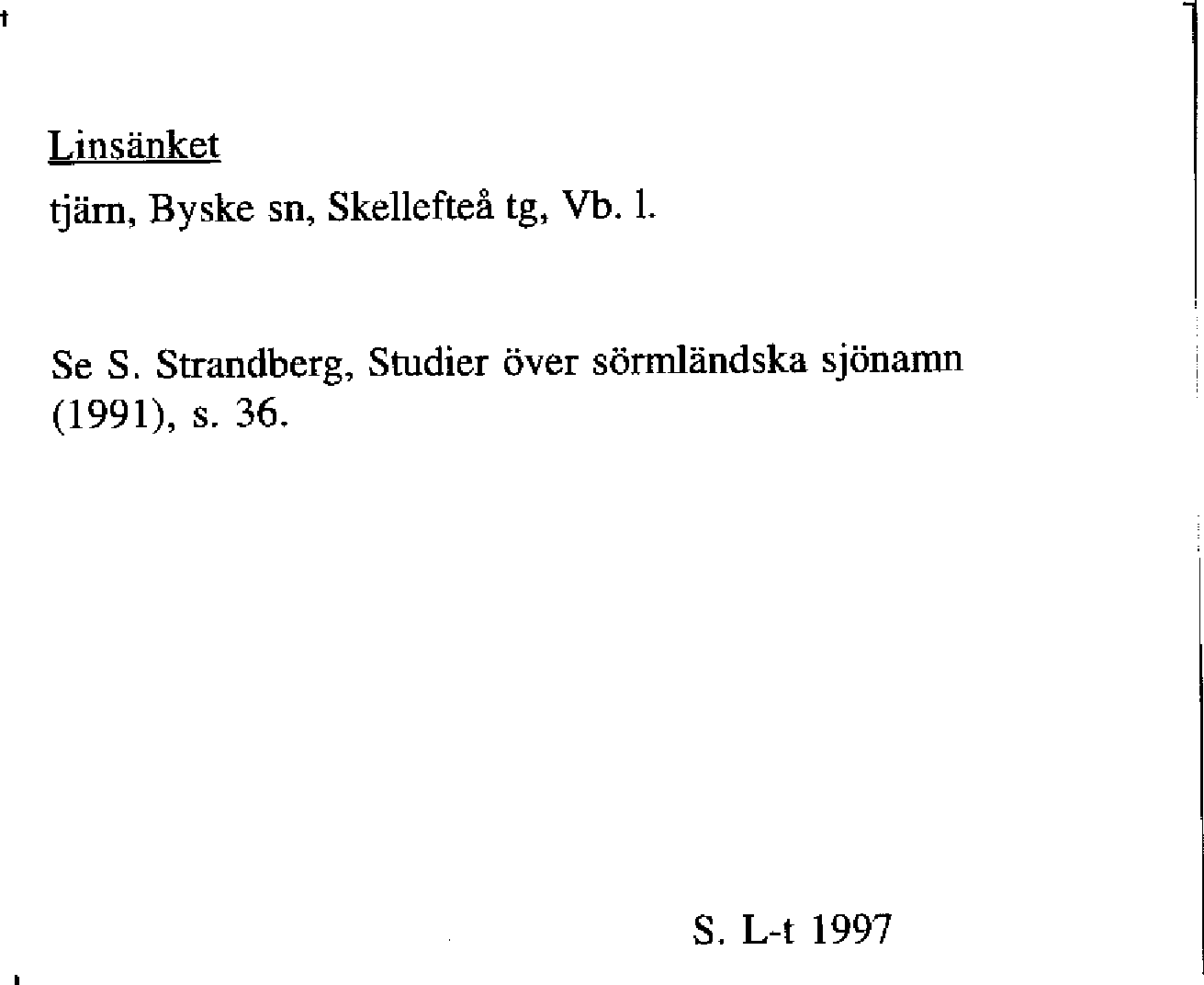 Linsänket

tjärn, Byske sn, Skellefteå tg, Vb. l.

Se S. Strandberg, Studier över sörmländska sjönamn (1991), s. 36.

S. L-t 1997